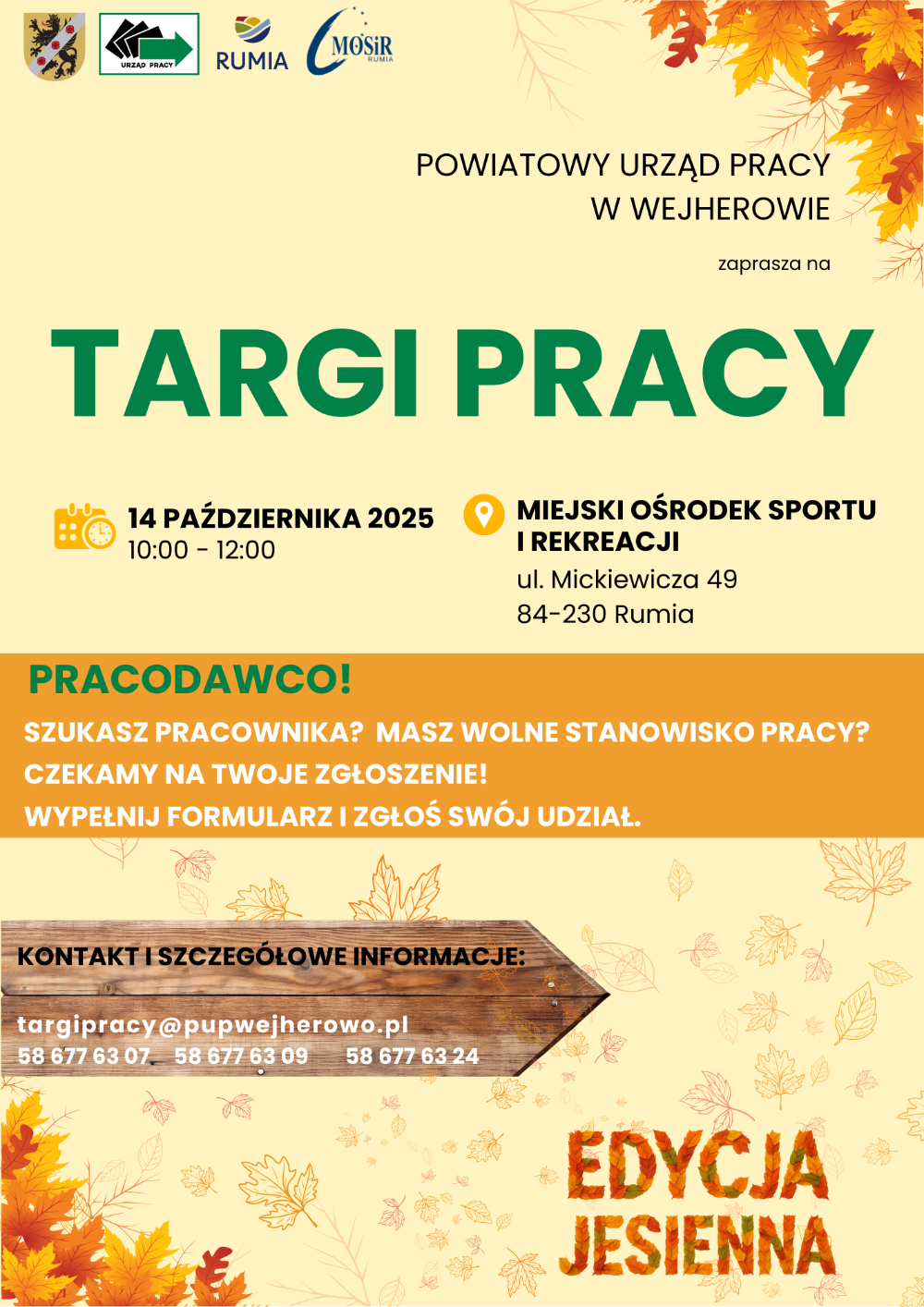 URZĄD PRACY

RUMIA

MOSiR
RUMIA

POWIATOWY URZĄD PRACY
W WEJHEROWIE

zaprasza na

TARGI PRACY

14 PAŹDZIERNIKA 2025
10:00 - 12:00

MIEJSKI OŚRODEK SPORTU I REKREACJI
ul. Mickiewicza 49
84-230 Rumia

PRACODAWCO!

SZUKASZ PRACOWNIKA? MASZ WOLNE STANOWISKO PRACY?
CZEKAMY NA TWOJE ZGŁOSZENIE!
WYPEŁNIJ FORMULARZ I ZGŁOŚ SWÓJ UDZIAŁ.

KONTAKT I SZCZEGÓŁOWE INFORMACJE:

targipracy@pupwejherowo.pl
58 677 63 07 58 677 63 09 58 677 63 24

EDYCJA
JESIENNA